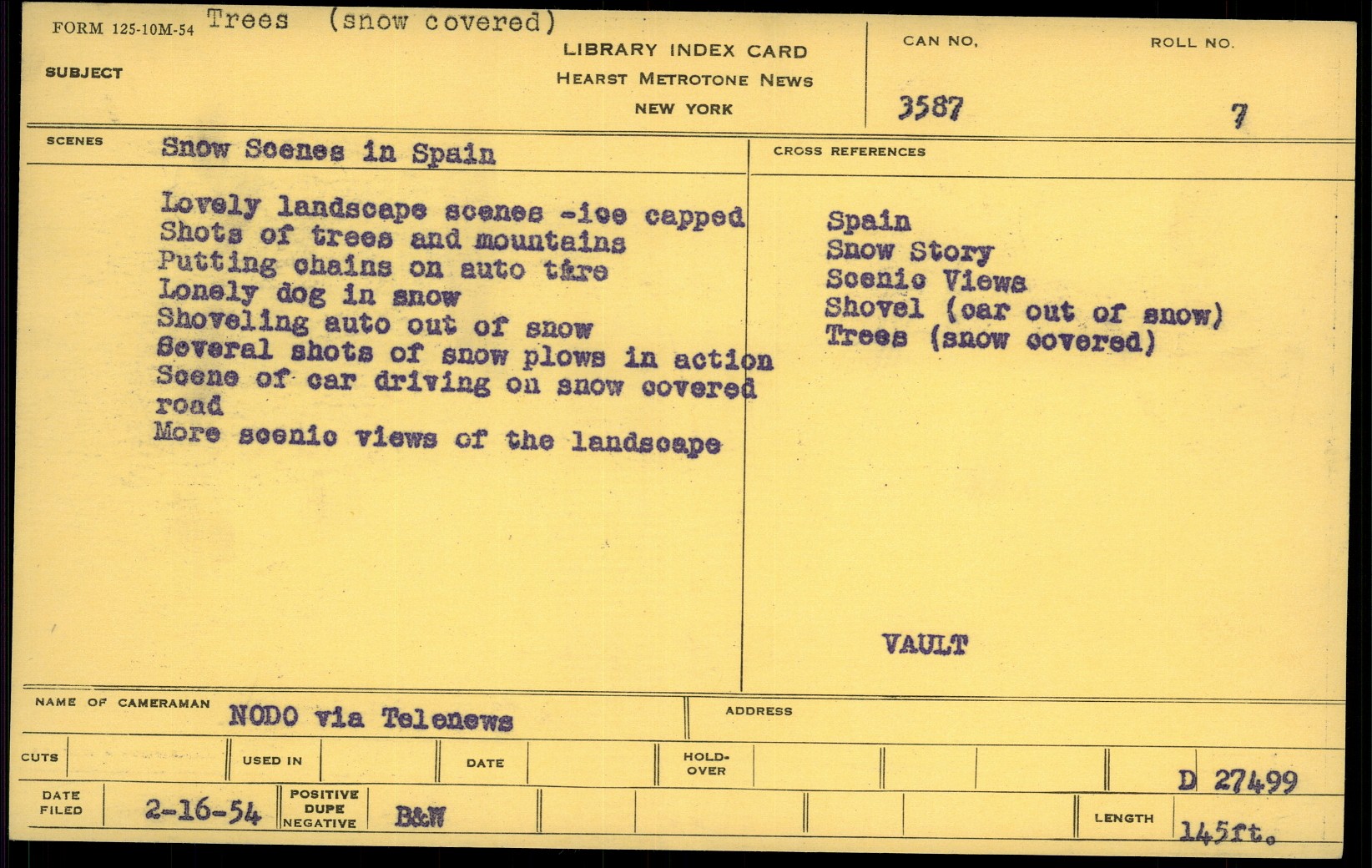 FORM 125-10M-54 Trees (snow covered)

SUBJECT

LIBRARY INDEX CARD
HEARST METROTONE NEWS
NEW YORK

CAN NO.
3587

ROLL NO.
7

SCENES
Snow Scenes in Spain

Lovely landscape scenes -ice capped
Shots of trees and mountains
Putting chains on auto tire
Lonely dog in snow
Shoveling auto out of snow
Several shots of snow plows in action
Scene of car driving on snow covered road
More scenic views of the landscape

CROSS REFERENCES

Spain
Snow Story
Scenic Views
Shovel (car out of snow)
Trees (snow covered)

VAULT

NAME OF CAMERAMAN
NODO via Telenews

ADDRESS

CUTS
USED IN
DATE
HOLD-OVER
D 27499

DATE FILED
2-16-54
POSITIVE
DUPE
NEGATIVE
B&W
LENGTH
145ft.